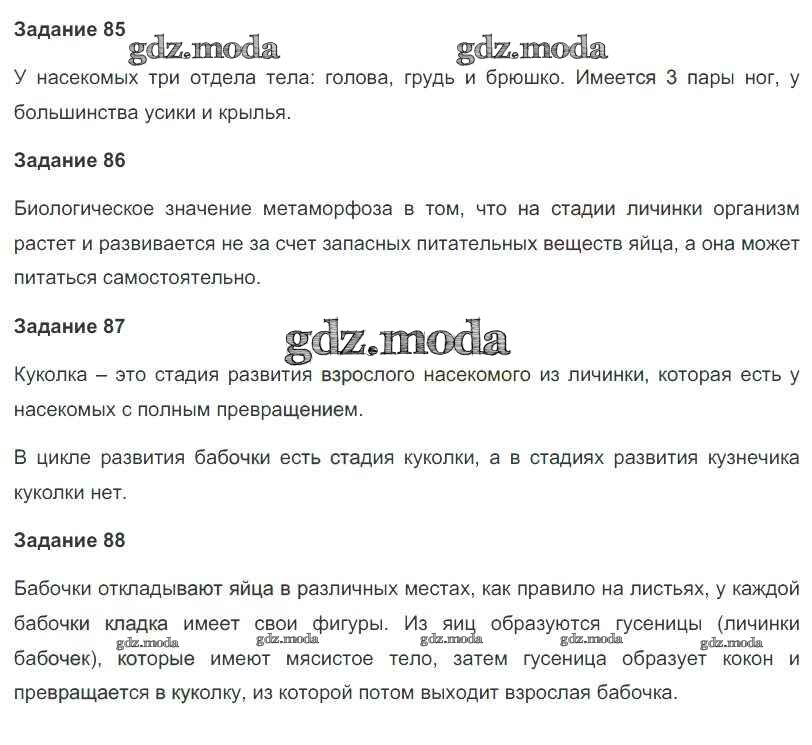 Задание 85

gdz.moda gdz.moda

У насекомых три отдела тела: голова, грудь и брюшко. Имеется 3 пары ног, у большинства усики и крылья.

Задание 86

Биологическое значение метаморфоза в том, что на стадии личинки организм растет и развивается не за счет запасных питательных веществ яйца, а она может питаться самостоятельно.

Задание 87

gdz.moda

Куколка – это стадия развития взрослого насекомого из личинки, которая есть у насекомых с полным превращением.

В цикле развития бабочки есть стадия куколки, а в стадиях развития кузнечика куколки нет.

Задание 88

Бабочки откладывают яйца в различных местах, как правило на листьях, у каждой бабочки кладка имеет свои фигуры. Из яиц образуются гусеницы (личинки бабочек), которые имеют мясистое тело, затем гусеница образует кокон и превращается в куколку, из которой потом выходит взрослая бабочка.

gdz.moda gdz.moda gdz.moda gdz.moda gdz.moda